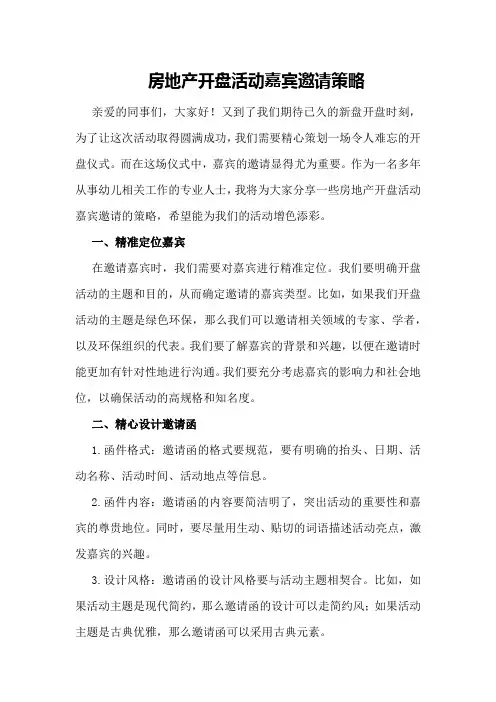 房地产开盘活动嘉宾邀请策略

亲爱的同事们，大家好！又到了我们期待已久的新盘开盘时刻，为了让这次活动取得圆满成功，我们需要精心策划一场令人难忘的开盘仪式。而在这场仪式中，嘉宾的邀请显得尤为重要。作为一名多年从事幼儿相关工作的专业人士，我将为大家分享一些房地产开盘活动嘉宾邀请的策略，希望能为我们的活动增色添彩。

一、精准定位嘉宾

在邀请嘉宾时，我们需要对嘉宾进行精准定位。我们要明确开盘活动的主题和目的，从而确定邀请的嘉宾类型。比如，如果我们开盘活动的主题是绿色环保，那么我们可以邀请相关领域的专家、学者，以及环保组织的代表。我们要了解嘉宾的背景和兴趣，以便在邀请时能更加有针对性地进行沟通。我们要充分考虑嘉宾的影响力和社会地位，以确保活动的高规格和知名度。

二、精心设计邀请函

1.函件格式：邀请函的格式要规范，要有明确的抬头、日期、活动名称、活动时间、活动地点等信息。

2.函件内容：邀请函的内容要简洁明了，突出活动的重要性和嘉宾的尊贵地位。同时，要尽量用生动、贴切的词语描述活动亮点，激发嘉宾的兴趣。

3.设计风格：邀请函的设计风格要与活动主题相契合。比如，如果活动主题是现代简约，那么邀请函的设计可以走简约风；如果活动主题是古典优雅，那么邀请函可以采用古典元素。